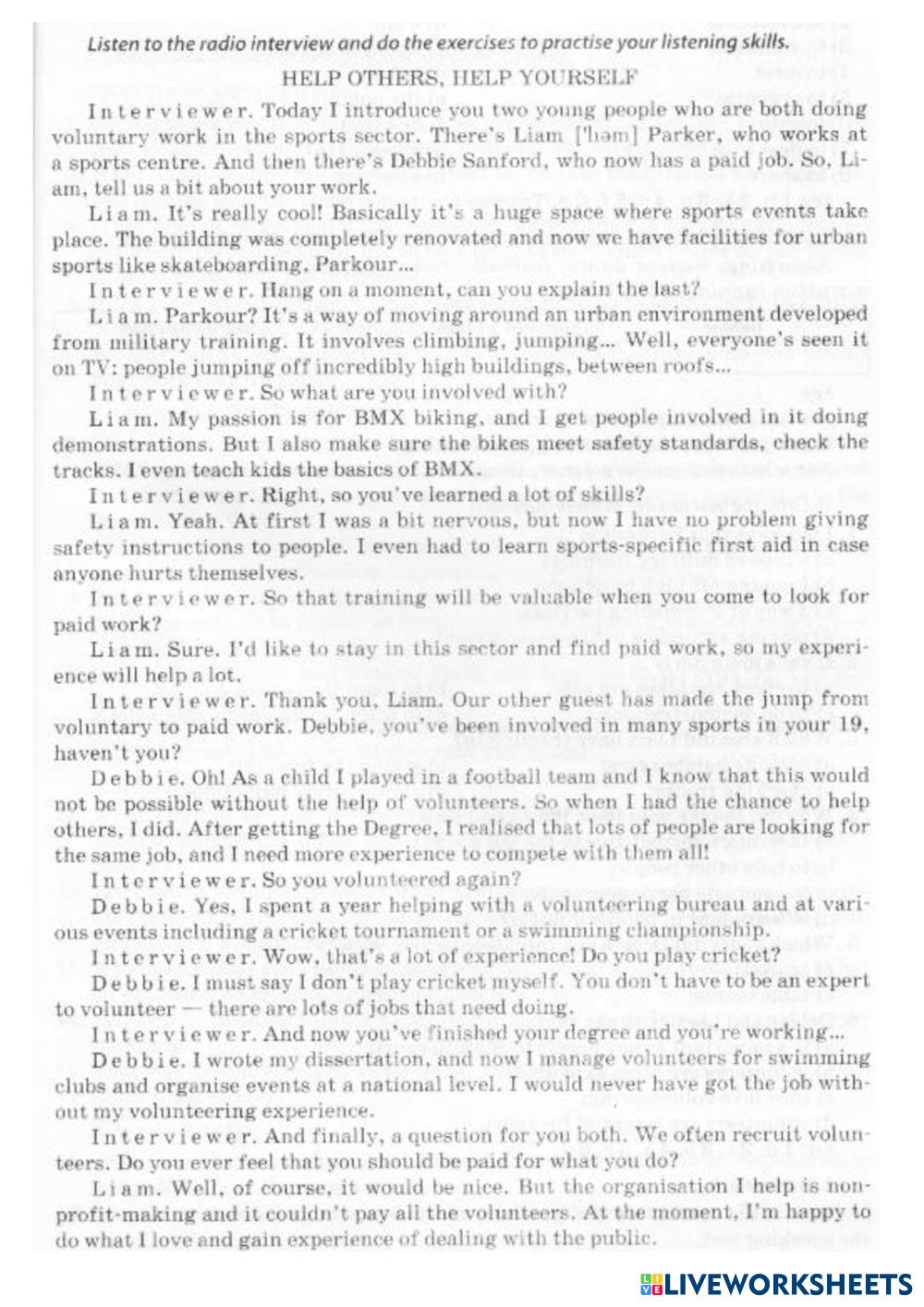 Listen to the radio interview and do the exercises to practise your listening skills.

HELP OTHERS, HELP YOURSELF

Interviewer. Today I introduce you two young people who are both doing voluntary work in the sports sector. There's Liam ['lɪəm] Parker, who works at a sports centre. And then there's Debbie Sanford, who now has a paid job. So, Liam, tell us a bit about your work.

Liam. It's really cool! Basically it's a huge space where sports events take place. The building was completely renovated and now we have facilities for urban sports like skateboarding, Parkour...

Interviewer. Hang on a moment, can you explain the last?

Liam. Parkour? It's a way of moving around an urban environment developed from military training. It involves climbing, jumping... Well, everyone's seen it on TV: people jumping off incredibly high buildings, between roofs...

Interviewer. So what are you involved with?

Liam. My passion is for BMX biking, and I get people involved in it doing demonstrations. But I also make sure the bikes meet safety standards, check the tracks. I even teach kids the basics of BMX.

Interviewer. Right, so you've learned a lot of skills?

Liam. Yeah. At first I was a bit nervous, but now I have no problem giving safety instructions to people. I even had to learn sports-specific first aid in case anyone hurts themselves.

Interviewer. So that training will be valuable when you come to look for paid work?

Liam. Sure. I'd like to stay in this sector and find paid work, so my experience will help a lot.

Interviewer. Thank you, Liam. Our other guest has made the jump from voluntary to paid work. Debbie, you've been involved in many sports in your 19, haven't you?

Debbie. Oh! As a child I played in a football team and I know that this would not be possible without the help of volunteers. So when I had the chance to help others, I did. After getting the Degree, I realised that lots of people are looking for the same job, and I need more experience to compete with them all!

Interviewer. So you volunteered again?

Debbie. Yes, I spent a year helping with a volunteering bureau and at various events including a cricket tournament or a swimming championship.

Interviewer. Wow, that's a lot of experience! Do you play cricket?

Debbie. I must say I don't play cricket myself. You don't have to be an expert to volunteer — there are lots of jobs that need doing.

Interviewer. And now you've finished your degree and you're working...

Debbie. I wrote my dissertation, and now I manage volunteers for swimming clubs and organise events at a national level. I would never have got the job without my volunteering experience.

Interviewer. And finally, a question for you both. We often recruit volunteers. Do you ever feel that you should be paid for what you do?

Liam. Well, of course, it would be nice. But the organisation I help is non-profit-making and it couldn't pay all the volunteers. At the moment, I'm happy to do what I love and gain experience of dealing with the public.

LIVEWORKSHEETS